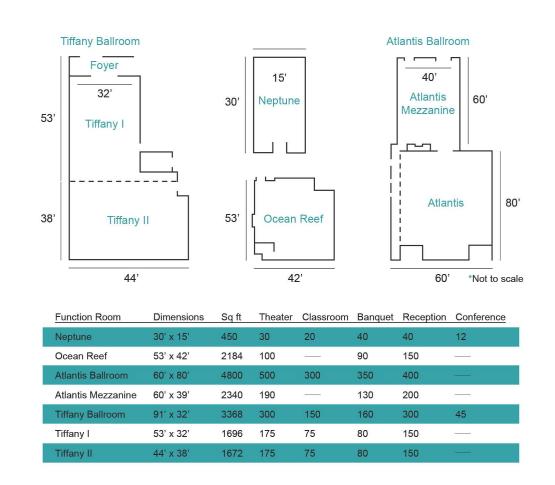 Tiffany Ballroom

Foyer

32'

53'

Tiffany I

38'

Tiffany II

44'

15'

30'

Neptune

53'

Ocean Reef

42'

Atlantis Ballroom

40'

Atlantis Mezzanine

60'

Atlantis

80'

60'

*Not to scale

| Function Room | Dimensions | Sq ft | Theater | Classroom | Banquet | Reception | Conference |
|---|---|---|---|---|---|---|---|
| Neptune | 30' x 15' | 450 | 30 | 20 | 40 | 40 | 12 |
| Ocean Reef | 53' x 42' | 2184 | 100 | — | 90 | 150 | — |
| Atlantis Ballroom | 60' x 80' | 4800 | 500 | 300 | 350 | 400 | — |
| Atlantis Mezzanine | 60' x 39' | 2340 | 190 | — | 130 | 200 | — |
| Tiffany Ballroom | 91' x 32' | 3368 | 300 | 150 | 160 | 300 | 45 |
| Tiffany I | 53' x 32' | 1696 | 175 | 75 | 80 | 150 | — |
| Tiffany II | 44' x 38' | 1672 | 175 | 75 | 80 | 150 | — |